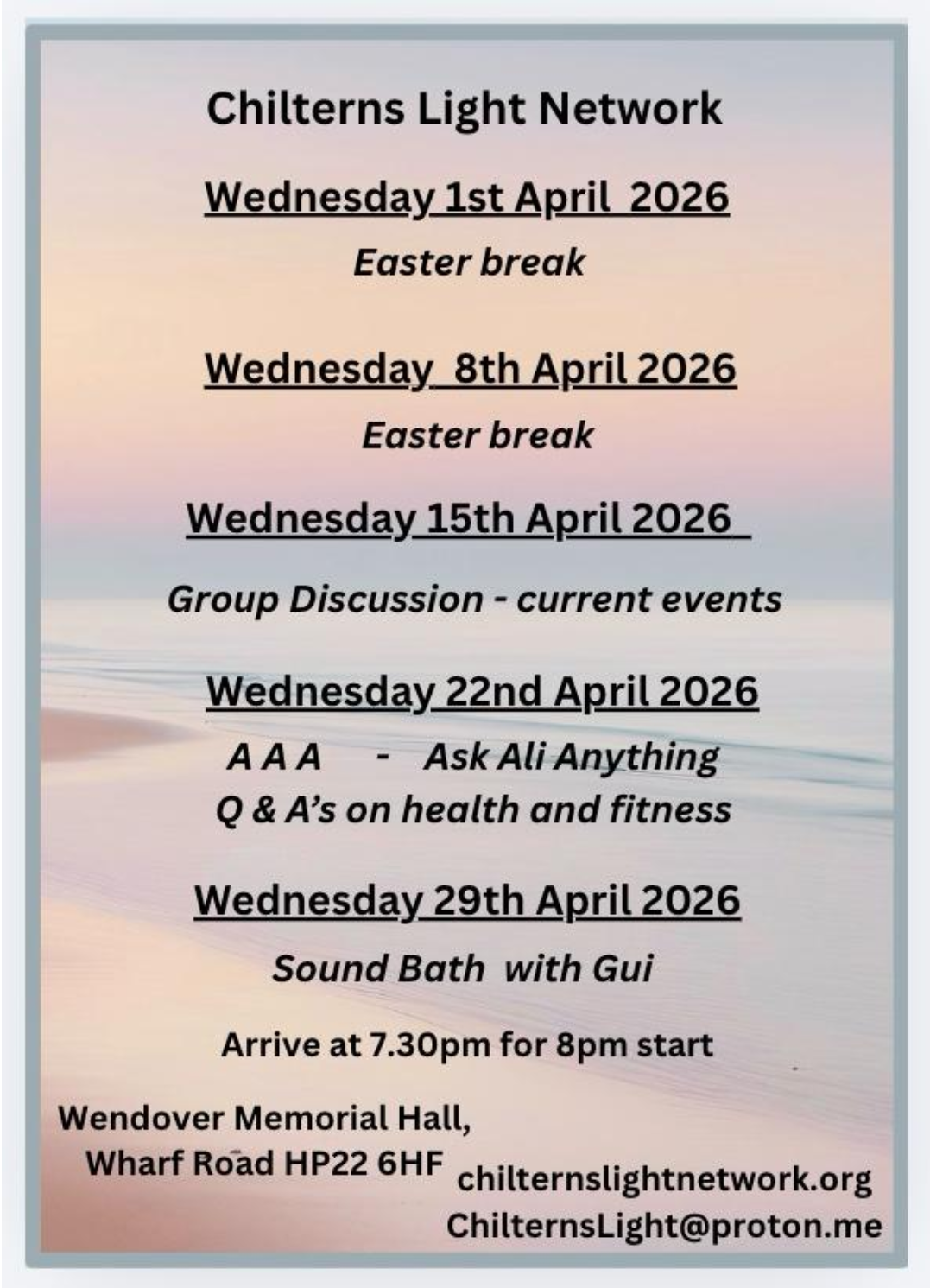 Chilterns Light Network

Wednesday 1st April 2026

Easter break

Wednesday 8th April 2026

Easter break

Wednesday 15th April 2026

Group Discussion - current events

Wednesday 22nd April 2026

A A A - Ask Ali Anything
Q & A's on health and fitness

Wednesday 29th April 2026

Sound Bath with Gui

Arrive at 7.30pm for 8pm start

Wendover Memorial Hall,
Wharf Road HP22 6HF

chilternslightnetwork.org
ChilternsLight@proton.me